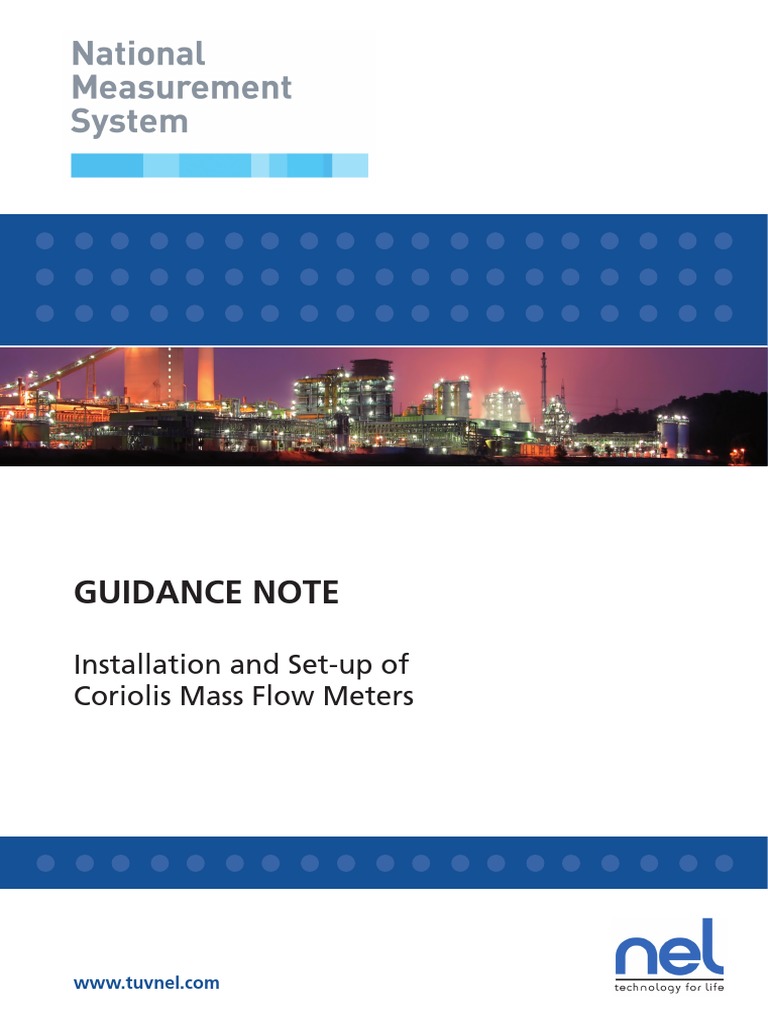 National Measurement System

GUIDANCE NOTE

Installation and Set-up of Coriolis Mass Flow Meters

www.tuvnel.com

nel
technology for life